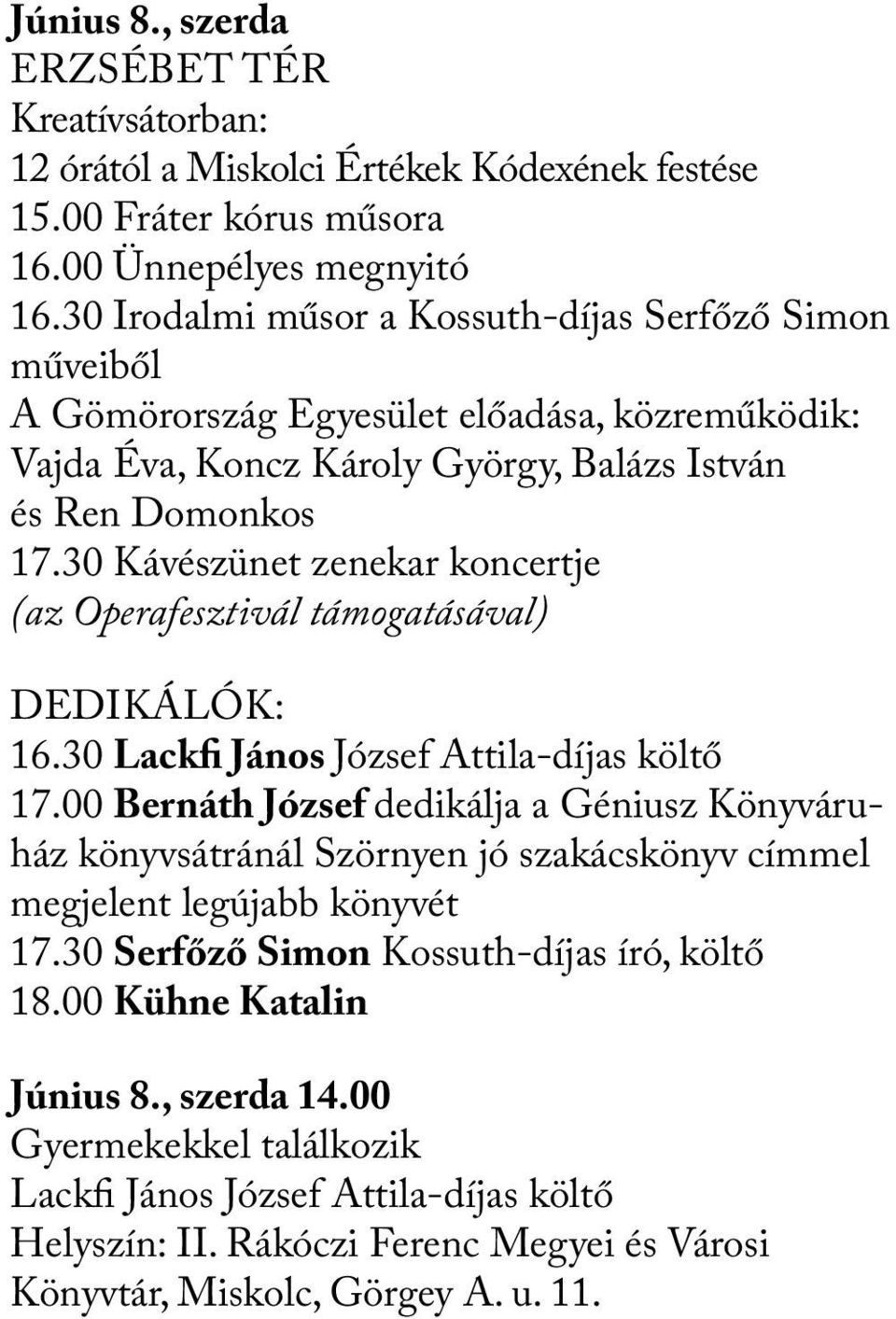 Június 8., szerda
ERZSÉBET TÉR
Kreatívsátorban:
12 órától a Miskolci Értékek Kódexének festése
15.00 Fráter kórus műsora
16.00 Ünnepélyes megnyitó
16.30 Irodalmi műsor a Kossuth-díjas Serfőző Simon műveiből
A Gömörország Egyesület előadása, közreműködik: Vajda Éva, Koncz Károly György, Balázs István és Ren Domonkos
17.30 Kávészünet zenekar koncertje
(az Operafesztivál támogatásával)

DEDIKÁLÓK:
16.30 Lackfi János József Attila-díjas költő
17.00 Bernáth József dedikálja a Géniusz Könyváruház könyvsátránál Szörnyen jó szakácskönyv címmel megjelent legújabb könyvét
17.30 Serfőző Simon Kossuth-díjas író, költő
18.00 Kühne Katalin

Június 8., szerda 14.00
Gyermekekkel találkozik
Lackfi János József Attila-díjas költő
Helyszín: II. Rákóczi Ferenc Megyei és Városi Könyvtár, Miskolc, Görgey A. u. 11.